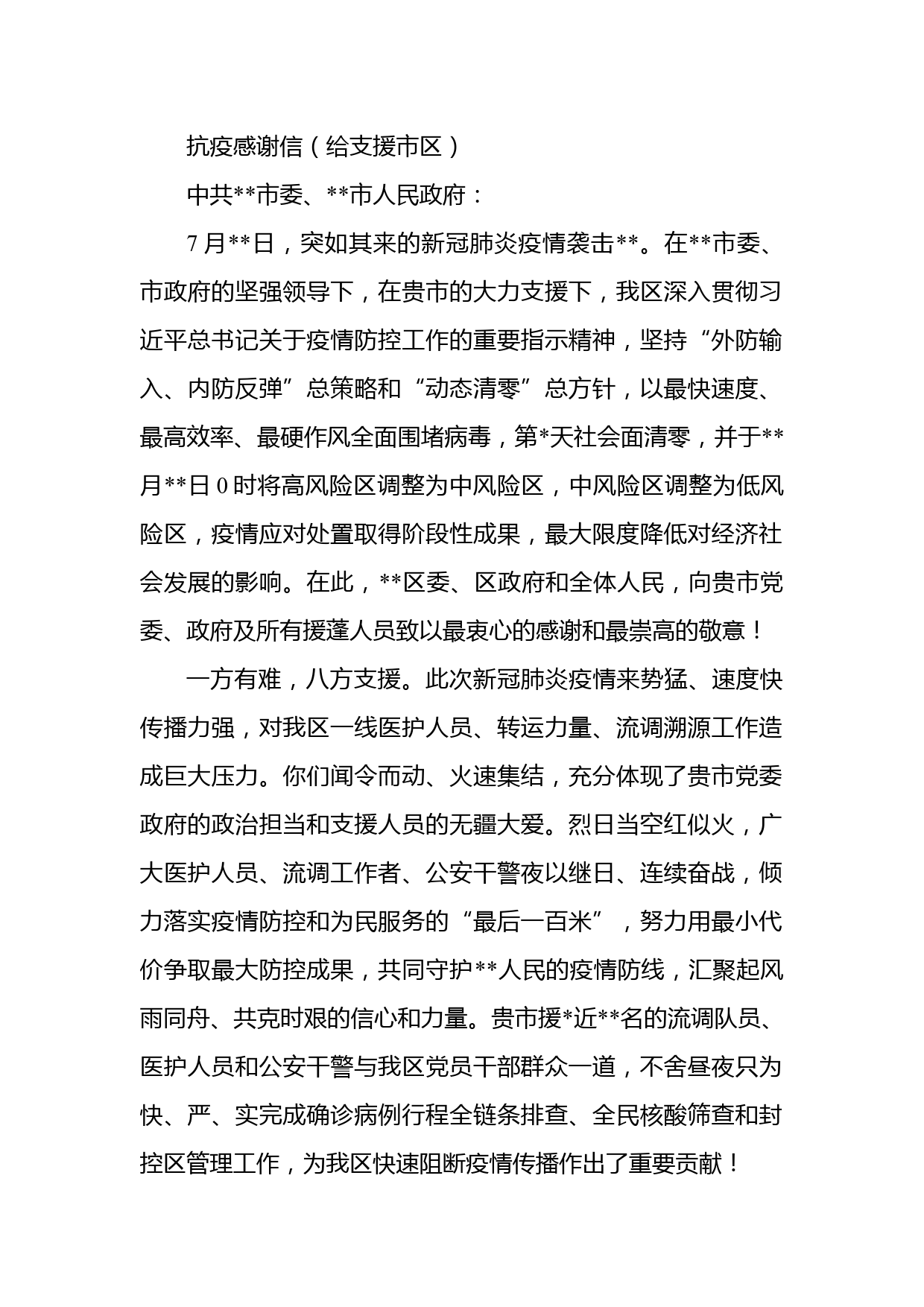 抗疫感谢信（给支援市区）

中共**市委、**市人民政府：

7月**日，突如其来的新冠肺炎疫情袭击**。在**市委、市政府的坚强领导下，在贵市的大力支援下，我区深入贯彻习近平总书记关于疫情防控工作的重要指示精神，坚持“外防输入、内防反弹”总策略和“动态清零”总方针，以最快速度、最高效率、最硬作风全面围堵病毒，第*天社会面清零，并于**月**日0时将高风险区调整为中风险区，中风险区调整为低风险区，疫情应对处置取得阶段性成果，最大限度降低对经济社会发展的影响。在此，**区委、区政府和全体人民，向贵市党委、政府及所有援蓬人员致以最衷心的感谢和最崇高的敬意！

一方有难，八方支援。此次新冠肺炎疫情来势猛、速度快传播力强，对我区一线医护人员、转运力量、流调溯源工作造成巨大压力。你们闻令而动、火速集结，充分体现了贵市党委政府的政治担当和支援人员的无疆大爱。烈日当空红似火，广大医护人员、流调工作者、公安干警夜以继日、连续奋战，倾力落实疫情防控和为民服务的“最后一百米”，努力用最小代价争取最大防控成果，共同守护**人民的疫情防线，汇聚起风雨同舟、共克时艰的信心和力量。贵市援*近**名的流调队员、医护人员和公安干警与我区党员干部群众一道，不舍昼夜只为快、严、实完成确诊病例行程全链条排查、全民核酸筛查和封控区管理工作，为我区快速阻断疫情传播作出了重要贡献！